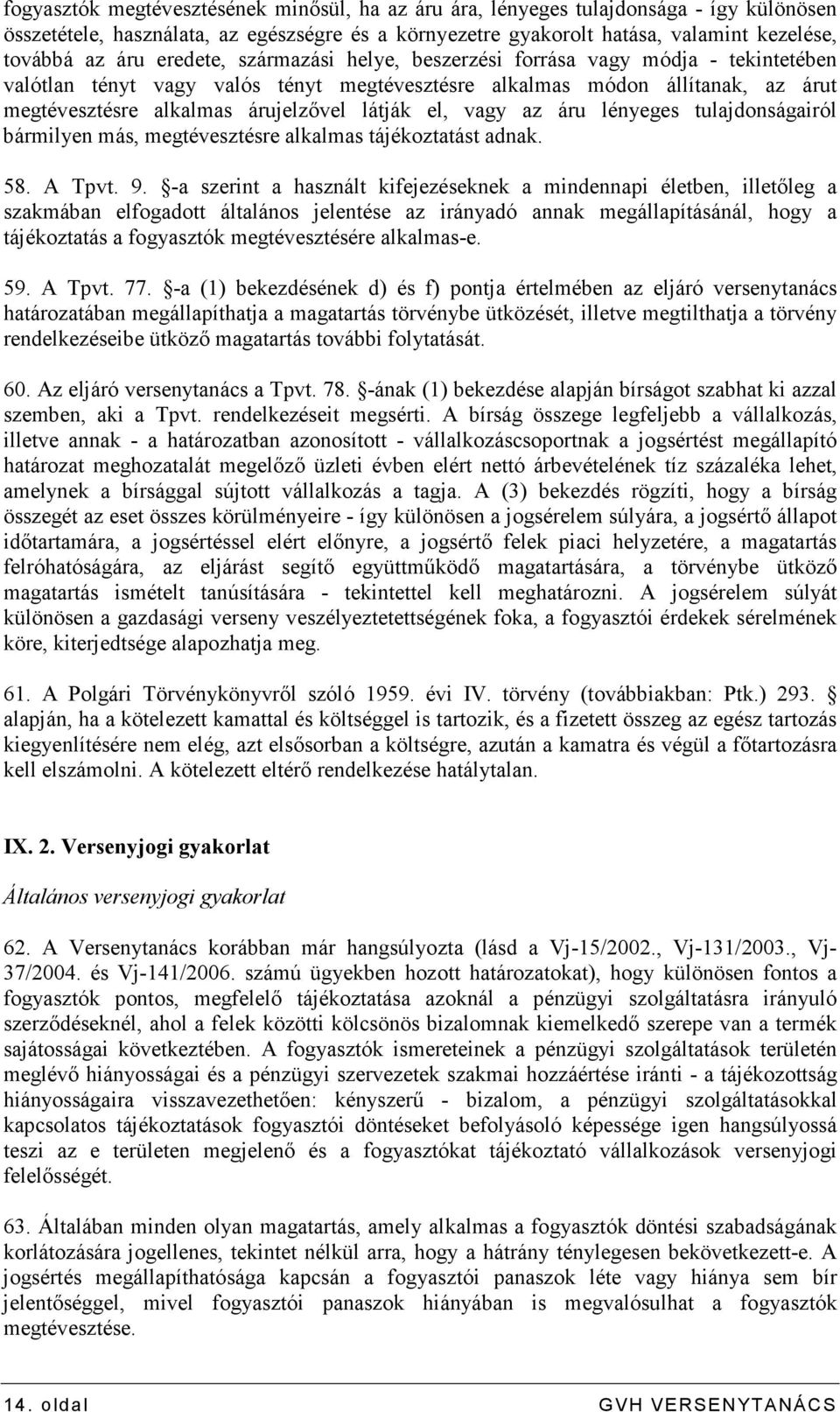 fogyasztók megtévesztésének minősül, ha az áru ára, lényeges tulajdonsága - így különösen összetétele, használata, az egészségre és a környezetre gyakorolt hatása, valamint kezelése, továbbá az áru eredete, származási helye, beszerzési forrása vagy módja - tekintetében valótlan tényt vagy valós tényt megtévesztésre alkalmas módon állítanak, az árut megtévesztésre alkalmas árujelzővel látják el, vagy az áru lényeges tulajdonságairól bármilyen más, megtévesztésre alkalmas tájékoztatást adnak.

58. A Tpvt. 9. §-a szerint a használt kifejezéseknek a mindennapi életben, illetőleg a szakmában elfogadott általános jelentése az irányadó annak megállapításánál, hogy a tájékoztatás a fogyasztók megtévesztésére alkalmas-e.

59. A Tpvt. 77. §-a (1) bekezdésének d) és f) pontja értelmében az eljáró versenytanács határozatában megállapíthatja a magatartás törvénybe ütközését, illetve megtilthatja a törvény rendelkezéseibe ütköző magatartás további folytatását.

60. Az eljáró versenytanács a Tpvt. 78. §-ának (1) bekezdése alapján bírságot szabhat ki azzal szemben, aki a Tpvt. rendelkezéseit megsérti. A bírság összege legfeljebb a vállalkozás, illetve annak - a határozatban azonosított - vállalkozáscsoportnak a jogsértést megállapító határozat meghozatalát megelőző üzleti évben elért nettó árbevételének tíz százaléka lehet, amelynek a bírsággal sújtott vállalkozás a tagja. A (3) bekezdés rögzíti, hogy a bírság összegét az eset összes körülményeire - így különösen a jogsérelem súlyára, a jogsértő állapot időtartamára, a jogsértéssel elért előnyre, a jogsértő felek piaci helyzetére, a magatartás felróhatóságára, az eljárást segítő együttműködő magatartására, a törvénybe ütköző magatartás ismételt tanúsítására - tekintettel kell meghatározni. A jogsérelem súlyát különösen a gazdasági verseny veszélyeztetettségének foka, a fogyasztói érdekek sérelmének köre, kiterjedtsége alapozhatja meg.

61. A Polgári Törvénykönyvről szóló 1959. évi IV. törvény (továbbiakban: Ptk.) 293. § alapján, ha a kötelezett kamattal és költséggel is tartozik, és a fizetett összeg az egész tartozás kiegyenlítésére nem elég, azt elsősorban a költségre, azután a kamatra és végül a főtartozásra kell elszámolni. A kötelezett eltérő rendelkezése hatálytalan.

IX. 2. Versenyjogi gyakorlat

Általános versenyjogi gyakorlat

62. A Versenytanács korábban már hangsúlyozta (lásd a Vj-15/2002., Vj-131/2003., Vj-37/2004. és Vj-141/2006. számú ügyekben hozott határozatokat), hogy különösen fontos a fogyasztók pontos, megfelelő tájékoztatása azoknál a pénzügyi szolgáltatásra irányuló szerződéseknél, ahol a felek közötti kölcsönös bizalomnak kiemelkedő szerepe van a termék sajátosságai következtében. A fogyasztók ismereteinek a pénzügyi szolgáltatások területén meglévő hiányosságai és a pénzügyi szervezetek szakmai hozzáértése iránti - a tájékozottság hiányosságaira visszavezethetően: kényszerű - bizalom, a pénzügyi szolgáltatásokkal kapcsolatos tájékoztatások fogyasztói döntéseket befolyásoló képessége igen hangsúlyossá teszi az e területen megjelenő és a fogyasztókat tájékoztató vállalkozások versenyjogi felelősségét.

63. Általában minden olyan magatartás, amely alkalmas a fogyasztók döntési szabadságának korlátozására jogellenes, tekintet nélkül arra, hogy a hátrány ténylegesen bekövetkezett-e. A jogsértés megállapíthatósága kapcsán a fogyasztói panaszok léte vagy hiánya sem bír jelentőséggel, mivel fogyasztói panaszok hiányában is megvalósulhat a fogyasztók megtévesztése.

14. oldal GVH VERSENYTANÁCS